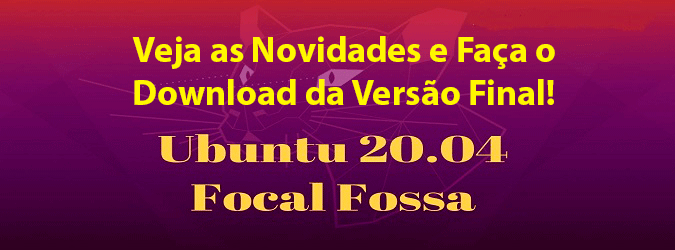 Veja as Novidades e Faça o Download da Versão Final!

Ubuntu 20.04 Focal Fossa